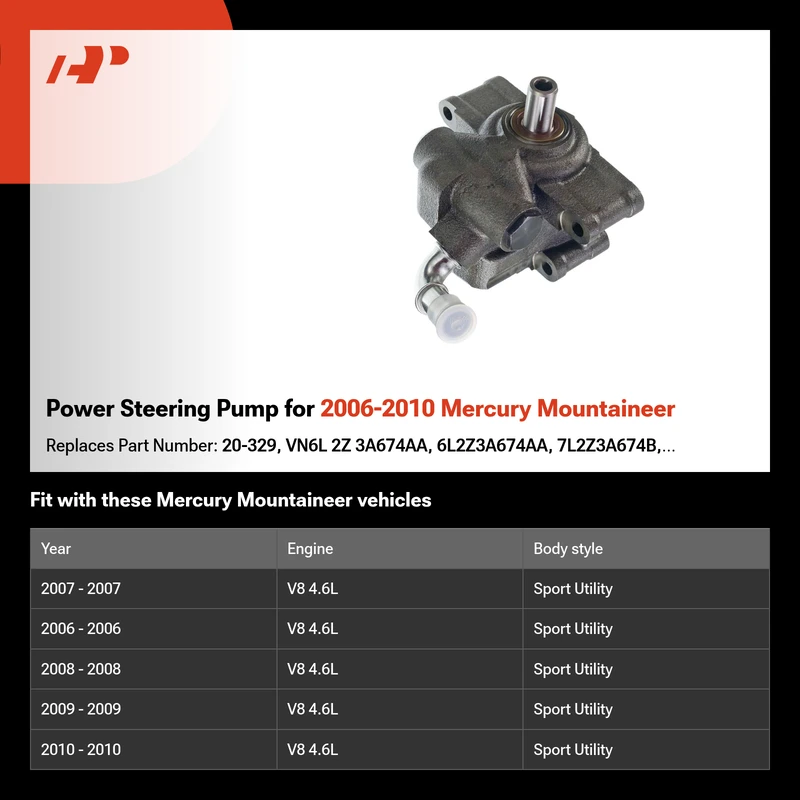 Power Steering Pump for 2006-2010 Mercury Mountaineer

Replaces Part Number: 20-329, VN6L 2Z 3A674AA, 6L2Z3A674AA, 7L2Z3A674B,...

Fit with these Mercury Mountaineer vehicles

| Year | Engine | Body style |
|---|---|---|
| 2007 - 2007 | V8 4.6L | Sport Utility |
| 2006 - 2006 | V8 4.6L | Sport Utility |
| 2008 - 2008 | V8 4.6L | Sport Utility |
| 2009 - 2009 | V8 4.6L | Sport Utility |
| 2010 - 2010 | V8 4.6L | Sport Utility |